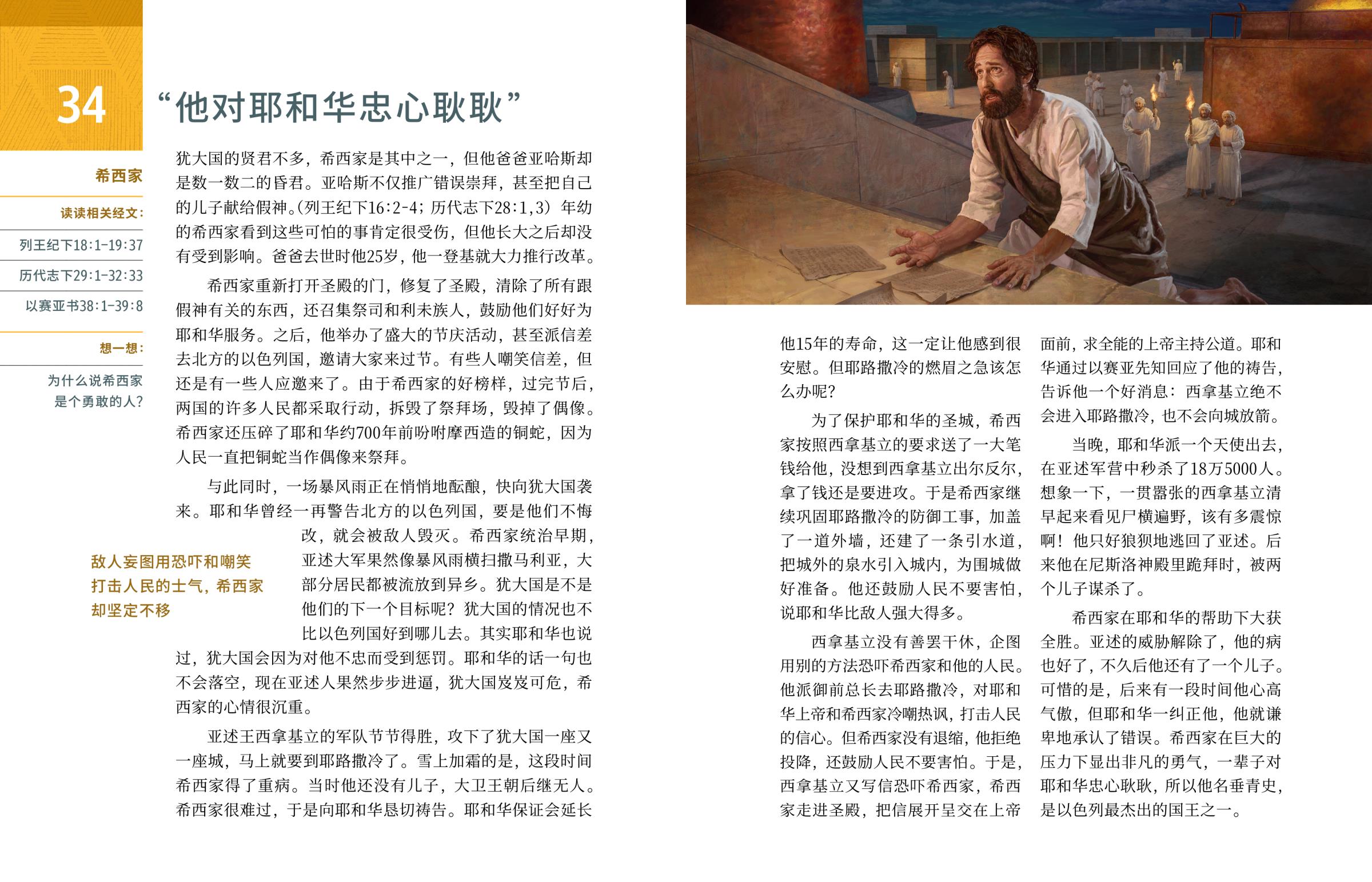 34

“他对耶和华忠心耿耿”

希西家

读读相关经文：

列王纪下18:1-19:37

历代志下29:1-32:33

以赛亚书38:1-39:8

想一想：

为什么说希西家是个勇敢的人？

犹大国的贤君不多，希西家是其中之一，但他爸爸亚哈斯却是数一数二的昏君。亚哈斯不仅推广错误崇拜，甚至把自己的儿子献给假神。（列王纪下16:2-4；历代志下28:1,3）年幼的希西家看到这些可怕的事肯定很受伤，但他长大之后却没有受到影响。爸爸去世时他25岁，他一登基就大力推行改革。

希西家重新打开圣殿的门，修复了圣殿，清除了所有跟假神有关的东西，还召集祭司和利未族人，鼓励他们好好为耶和华服务。之后，他举办了盛大的节庆活动，甚至派信差去北方的以色列国，邀请大家来过节。有些人嘲笑信差，但还是有一些人应邀来了。由于希西家的好榜样，过完节后，两国的许多人民都采取行动，拆毁了祭拜场，毁掉了偶像。希西家还压碎了耶和华约700年前吩咐摩西造的铜蛇，因为人民一直把铜蛇当作偶像来祭拜。

与此同时，一场暴风雨正在悄悄地酝酿，快向犹大国袭来。耶和华曾经一再警告北方的以色列国，要是他们不悔改，就会被敌人毁灭。希西家统治早期，亚述大军果然像暴风雨横扫撒马利亚，大部分居民都被流放到异乡。犹大国是不是他们的下一个目标呢？犹大国的情况也不比以色列国好到哪儿去。其实耶和华也说过，犹大国会因为对他不忠而受到惩罚。耶和华的话一句也不会落空，现在亚述人果然步步进逼，犹大国岌岌可危，希西家的心情很沉重。

敌人妄图用恐吓和嘲笑打击人民的士气，希西家却坚定不移

亚述王西拿基立的军队节节得胜，攻下了犹大国一座又一座城，马上就要到耶路撒冷了。雪上加霜的是，这段时间希西家得了重病。当时他还没有儿子，大卫王朝后继无人。希西家很难过，于是向耶和华恳切祷告。耶和华保证会延长他15年的寿命，这一定让他感到很安慰。但耶路撒冷的燃眉之急该怎么办呢？

为了保护耶和华的圣城，希西家按照西拿基立的要求送了一大笔钱给他，没想到西拿基立出尔反尔，拿了钱还是要进攻。于是希西家继续巩固耶路撒冷的防御工事，加盖了一道外墙，还建了一条引水道，把城外的泉水引入城内，为围城做好准备。他还鼓励人民不要害怕，说耶和华比敌人强大得多。

西拿基立没有善罢干休，企图用别的方法恐吓希西家和他的人民。他派御前总长去耶路撒冷，对耶和华上帝和希西家冷嘲热讽，打击人民的信心。但希西家没有退缩，他拒绝投降，还鼓励人民不要害怕。于是，西拿基立又写信恐吓希西家，希西家走进圣殿，把信展开呈交在上帝面前，求全能的上帝主持公道。耶和华通过以赛亚先知回应了他的祷告，告诉他一个好消息：西拿基立绝不会进入耶路撒冷，也不会向城放箭。

当晚，耶和华派一个天使出去，在亚述军营中秒杀了18万5000人。想象一下，一贯嚣张的西拿基立清早起来看见尸横遍野，该有多震惊啊！他只好狼狈地逃回了亚述。后来他在尼斯洛神殿里跪拜时，被两个儿子谋杀了。

希西家在耶和华的帮助下大获全胜。亚述的威胁解除了，他的病也好了，不久后他还有了一个儿子。可惜的是，后来有一段时间他心高气傲，但耶和华一纠正他，他就谦卑地承认了错误。希西家在巨大的压力下显出非凡的勇气，一辈子对耶和华忠心耿耿，所以他名垂青史，是以色列最杰出的国王之一。